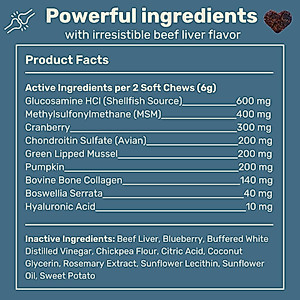 Powerful ingredients
with irresistible beef liver flavor

Product Facts

Active Ingredients per 2 Soft Chews (6g)

| | |
|---|---|
| Glucosamine HCl (Shellfish Source) | 600 mg |
| Methylsulfonylmethane (MSM) | 400 mg |
| Cranberry | 300 mg |
| Chondroitin Sulfate (Avian) | 200 mg |
| Green Lipped Mussel | 200 mg |
| Pumpkin | 200 mg |
| Bovine Bone Collagen | 140 mg |
| Boswellia Serrata | 40 mg |
| Hyaluronic Acid | 10 mg |

Inactive Ingredients: Beef Liver, Blueberry, Buffered White Distilled Vinegar, Chickpea Flour, Citric Acid, Coconut Glycerin, Rosemary Extract, Sunflower Lecithin, Sunflower Oil, Sweet Potato